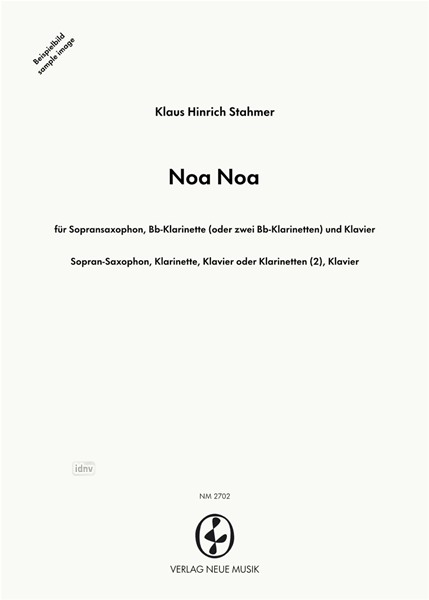 Beispielbild
sample image

Klaus Hinrich Stahmer

Noa Noa

für Sopransaxophon, Bb-Klarinette (oder zwei Bb-Klarinetten) und Klavier

Sopran-Saxophon, Klarinette, Klavier oder Klarinetten (2), Klavier

idnv

NM 2702

VERLAG NEUE MUSIK